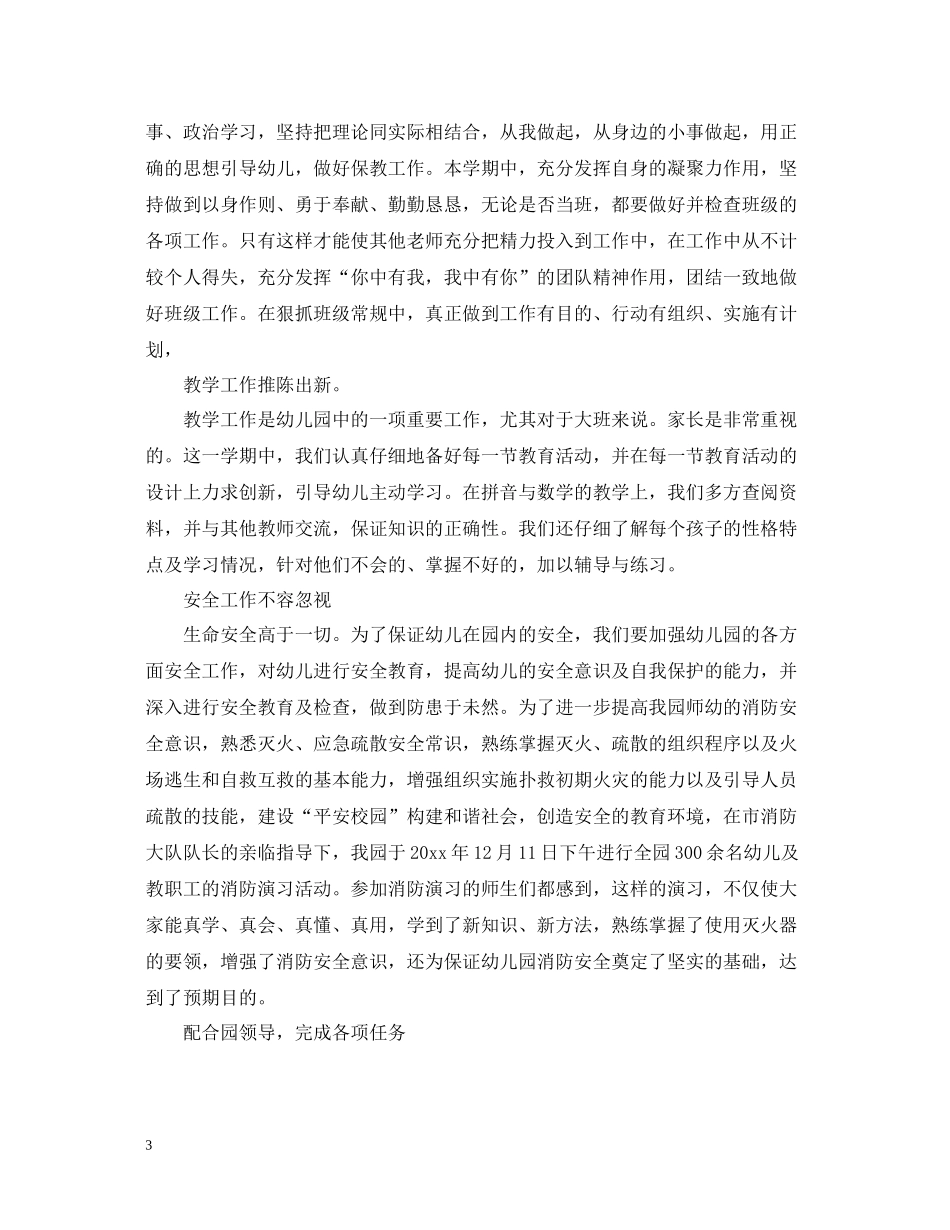 事、政治学习，坚持把理论同实际相结合，从我做起，从身边的小事做起，用正确的思想引导幼儿，做好保教工作。本学期中，充分发挥自身的凝聚力作用，坚持做到以身作则、勇于奉献、勤勤恳恳，无论是否当班，都要做好并检查班级的各项工作。只有这样才能使其他老师充分把精力投入到工作中，在工作中从不计较个人得失，充分发挥“你中有我，我中有你”的团队精神作用，团结一致地做好班级工作。在狠抓班级常规中，真正做到工作有目的、行动有组织、实施有计划，

教学工作推陈出新。

教学工作是幼儿园中的一项重要工作，尤其对于大班来说。家长是非常重视的。这一学期中，我们认真仔细地备好每一节教育活动，并在每一节教育活动的设计上力求创新，引导幼儿主动学习。在拼音与数学的教学上，我们多方查阅资料，并与其他教师交流，保证知识的正确性。我们还仔细了解每个孩子的性格特点及学习情况，针对他们不会的、掌握不好的，加以辅导与练习。

安全工作不容忽视

生命安全高于一切。为了保证幼儿在园内的安全，我们要加强幼儿园的各方面安全工作，对幼儿进行安全教育，提高幼儿的安全意识及自我保护的能力，并深入进行安全教育及检查，做到防患于未然。为了进一步提高我园师幼的消防安全意识，熟悉灭火、应急疏散安全常识，熟练掌握灭火、疏散的组织程序以及火场逃生和自救互救的基本能力，增强组织实施扑救初期火灾的能力以及引导人员疏散的技能，建设“平安校园”构建和谐社会，创造安全的教育环境，在市消防大队队长的亲临指导下，我园于20xx年12月11日下午进行全园300余名幼儿及教职工的消防演习活动。参加消防演习的师生们都感到，这样的演习，不仅使大家能真学、真会、真懂、真用，学到了新知识、新方法，熟练掌握了使用灭火器的要领，增强了消防安全意识，还为保证幼儿园消防安全奠定了坚实的基础，达到了预期目的。

配合园领导，完成各项任务

3